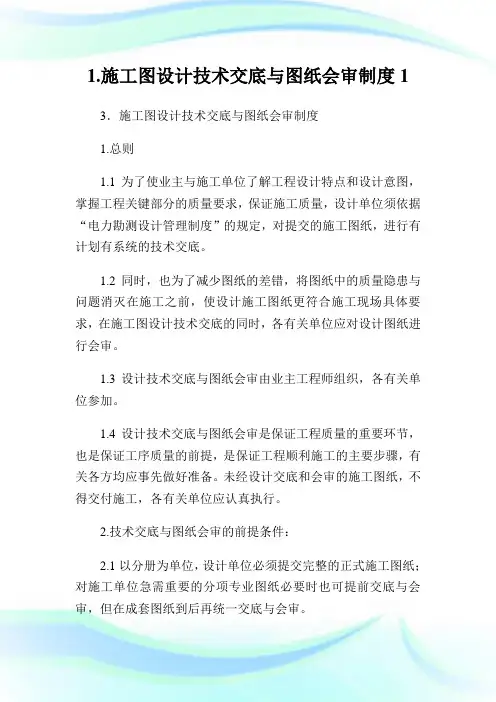 1.施工图设计技术交底与图纸会审制度 1

3．施工图设计技术交底与图纸会审制度

1.总则

1.1 为了使业主与施工单位了解工程设计特点和设计意图，掌握工程关键部分的质量要求，保证施工质量，设计单位须依据“电力勘测设计管理制度”的规定，对提交的施工图纸，进行有计划有系统的技术交底。

1.2 同时，也为了减少图纸的差错，将图纸中的质量隐患与问题消灭在施工之前，使设计施工图纸更符合施工现场具体要求，在施工图设计技术交底的同时，各有关单位应对设计图纸进行会审。

1.3 设计技术交底与图纸会审由业主工程师组织，各有关单位参加。

1.4 设计技术交底与图纸会审是保证工程质量的重要环节，也是保证工序质量的前提，是保证工程顺利施工的主要步骤，有关各方均应事先做好准备。未经设计交底和会审的施工图纸，不得交付施工，各有关单位应认真执行。

2.技术交底与图纸会审的前提条件：

2.1 以分册为单位，设计单位必须提交完整的正式施工图纸；对施工单位急需重要的分项专业图纸必要时也可提前交底与会审，但在成套图纸到后再统一交底与会审。